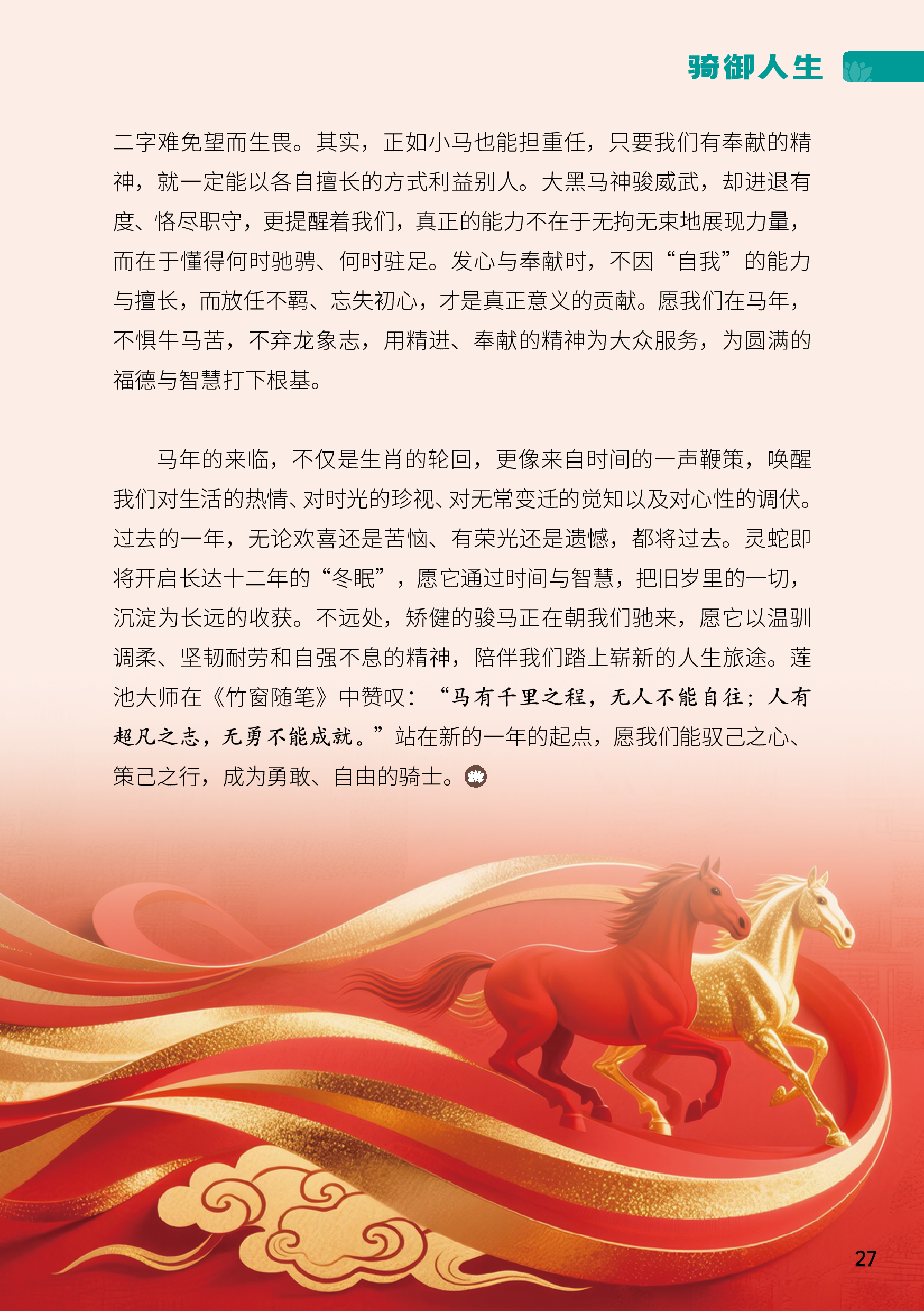 骑御人生

二字难免望而生畏。其实，正如小马也能担重任，只要我们有奉献的精神，就一定能以各自擅长的方式利益别人。大黑马神骏威武，却进退有度、恪尽职守，更提醒着我们，真正的能力不在于无拘无束地展现力量，而在于懂得何时驰骋、何时驻足。发心与奉献时，不因“自我”的能力与擅长，而放任不羁、忘失初心，才是真正意义的贡献。愿我们在马年，不惧牛马苦，不弃龙象志，用精进、奉献的精神为大众服务，为圆满的福德与智慧打下根基。

马年的来临，不仅是生肖的轮回，更像来自时间的一声鞭策，唤醒我们对生活的热情、对时光的珍视、对无常变迁的觉知以及对心性的调伏。过去的一年，无论欢喜还是苦恼、有荣光还是遗憾，都将过去。灵蛇即将开启长达十二年的“冬眠”，愿它通过时间与智慧，把旧岁里的一切，沉淀为长远的收获。不远处，矫健的骏马正在朝我们驰来，愿它以温驯调柔、坚韧耐劳和自强不息的精神，陪伴我们踏上崭新的人生旅途。莲池大师在《竹窗随笔》中赞叹：“马有千里之程，无人不能自往；人有超凡之志，无勇不能成就。”站在新的一年的起点，愿我们能驭己之心、策己之行，成为勇敢、自由的骑士。

27